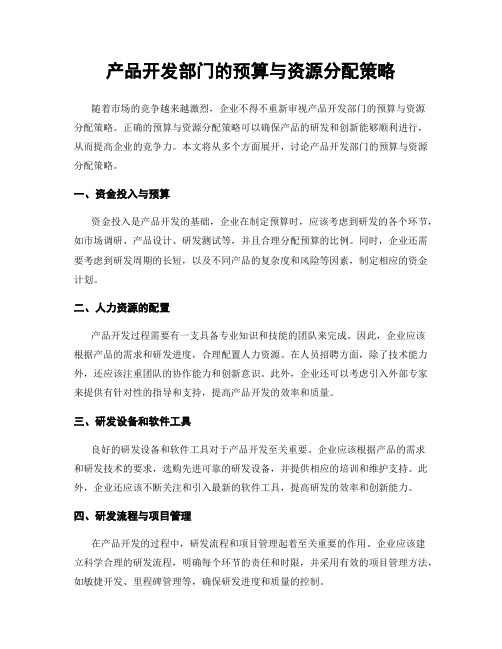 产品开发部门的预算与资源分配策略

随着市场的竞争越来越激烈，企业不得不重新审视产品开发部门的预算与资源分配策略。正确的预算与资源分配策略可以确保产品的研发和创新能够顺利进行，从而提高企业的竞争力。本文将从多个方面展开，讨论产品开发部门的预算与资源分配策略。

一、资金投入与预算

资金投入是产品开发的基础，企业在制定预算时，应该考虑到研发的各个环节，如市场调研、产品设计、研发测试等，并且合理分配预算的比例。同时，企业还需要考虑到研发周期的长短，以及不同产品的复杂度和风险等因素，制定相应的资金计划。

二、人力资源的配置

产品开发过程需要有一支具备专业知识和技能的团队来完成。因此，企业应该根据产品的需求和研发进度，合理配置人力资源。在人员招聘方面，除了技术能力外，还应该注重团队的协作能力和创新意识。此外，企业还可以考虑引入外部专家来提供有针对性的指导和支持，提高产品开发的效率和质量。

三、研发设备和软件工具

良好的研发设备和软件工具对于产品开发至关重要。企业应该根据产品的需求和研发技术的要求，选购先进可靠的研发设备，并提供相应的培训和维护支持。此外，企业还应该不断关注和引入最新的软件工具，提高研发的效率和创新能力。

四、研发流程与项目管理

在产品开发的过程中，研发流程和项目管理起着至关重要的作用。企业应该建立科学合理的研发流程，明确每个环节的责任和时限，并采用有效的项目管理方法，如敏捷开发、里程碑管理等，确保研发进度和质量的控制。